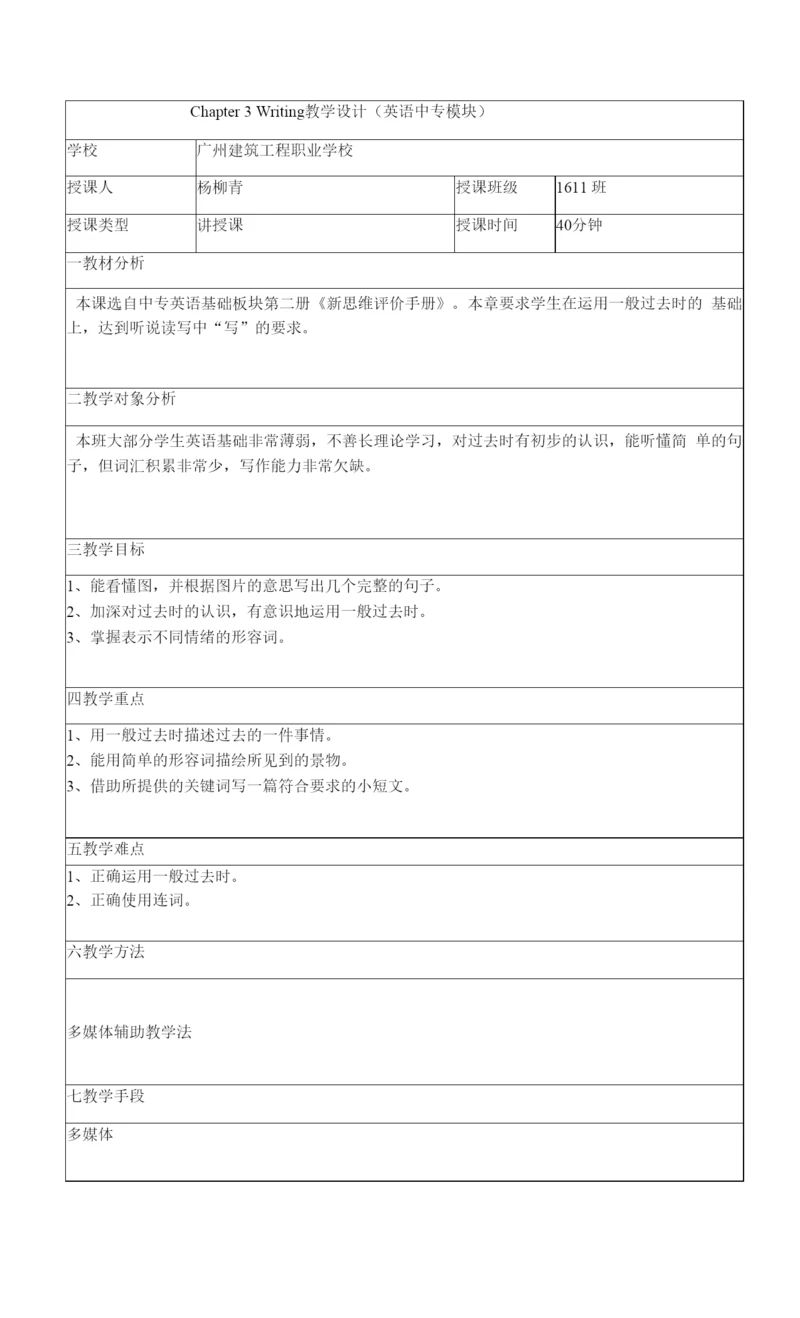 Chapter 3 Writing教学设计（英语中专模块）

| 学校 | 广州建筑工程职业学校 | | |
|---|---|---|---|
| 授课人 | 杨柳青 | 授课班级 | 1611 班 |
| 授课类型 | 讲授课 | 授课时间 | 40分钟 |

一教材分析

本课选自中专英语基础板块第二册《新思维评价手册》。本章要求学生在运用一般过去时的 基础上，达到听说读写中“写”的要求。

二教学对象分析

本班大部分学生英语基础非常薄弱，不善长理论学习，对过去时有初步的认识，能听懂简 单的句子，但词汇积累非常少，写作能力非常欠缺。

三教学目标

1、能看懂图，并根据图片的意思写出几个完整的句子。
2、加深对过去时的认识，有意识地运用一般过去时。
3、掌握表示不同情绪的形容词。

四教学重点

1、用一般过去时描述过去的一件事情。
2、能用简单的形容词描绘所见到的景物。
3、借助所提供的关键词写一篇符合要求的小短文。

五教学难点

1、正确运用一般过去时。
2、正确使用连词。

六教学方法

多媒体辅助教学法

七教学手段

多媒体